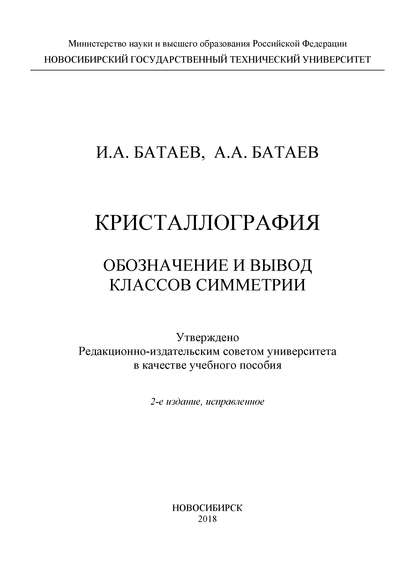 Министерство науки и высшего образования Российской Федерации
НОВОСИБИРСКИЙ ГОСУДАРСТВЕННЫЙ ТЕХНИЧЕСКИЙ УНИВЕРСИТЕТ

И.А. БАТАЕВ, А.А. БАТАЕВ

КРИСТАЛЛОГРАФИЯ

ОБОЗНАЧЕНИЕ И ВЫВОД КЛАССОВ СИММЕТРИИ

Утверждено
Редакционно-издательским советом университета
в качестве учебного пособия

2-е издание, исправленное

НОВОСИБИРСК
2018